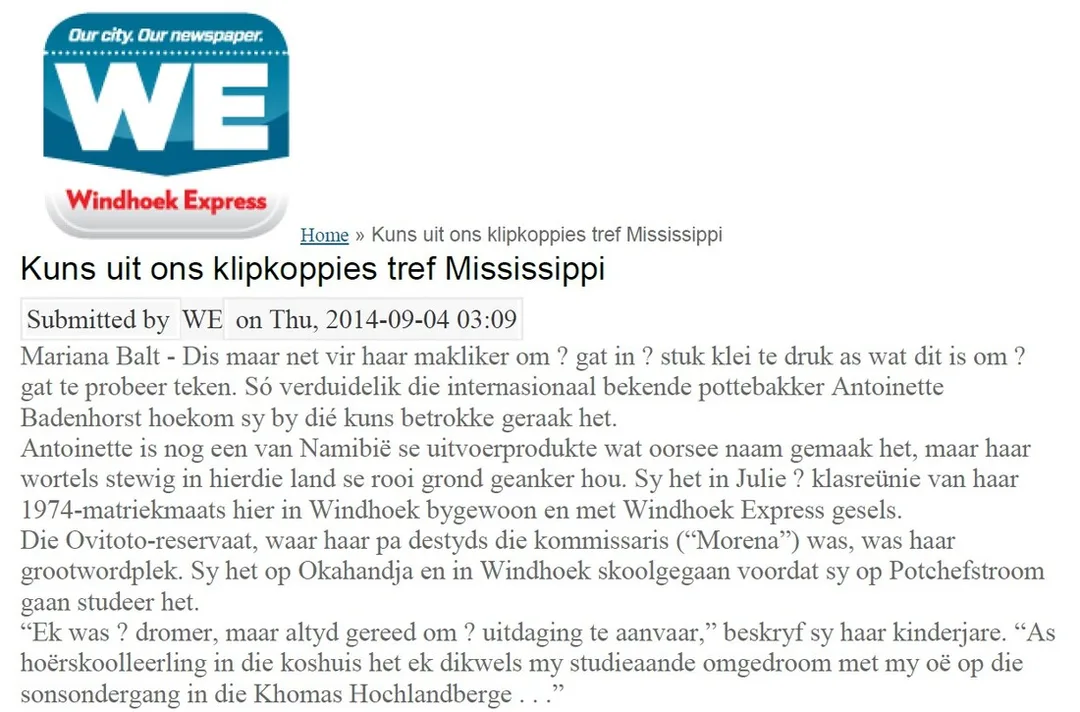 Our city. Our newspaper.
WE
Windhoek Express

Home » Kuns uit ons klipkoppies tref Mississippi

Kuns uit ons klipkoppies tref Mississippi

Submitted by WE on Thu, 2014-09-04 03:09

Mariana Balt - Dis maar net vir haar makliker om ? gat in ? stuk klei te druk as wat dit is om ? gat te probeer teken. Só verduidelik die internasionaal bekende pottebakker Antoinette Badenhorst hoekom sy by dié kuns betrokke geraak het.

Antoinette is nog een van Namibië se uitvoerprodukte wat oorsee naam gemaak het, maar haar wortels stewig in hierdie land se rooi grond geanker hou. Sy het in Julie ? klasreünie van haar 1974-matriekmaats hier in Windhoek bygewoon en met Windhoek Express gesels.

Die Ovitoto-reservaat, waar haar pa destyds die kommissaris (“Morena”) was, was haar grootwordplek. Sy het op Okahandja en in Windhoek skoolgegaan voordat sy op Potchefstroom gaan studeer het.

“Ek was ? dromer, maar altyd gereed om ? uitdaging te aanvaar,” beskryf sy haar kinderjare. “As hoërskoolleerling in die koshuis het ek dikwels my studieaande omgedroom met my oë op die sonsondergang in die Khomas Hochlandberge . . .”